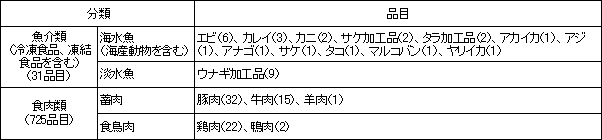 | 分類 | | 品目 |
|---|---|---|
| 魚介類（冷凍食品、凍結食品を含む）（31品目） | 海水魚（海産動物を含む） | エビ(6)、カレイ(3)、カニ(2)、サケ加工品(2)、タラ加工品(2)、アカイカ(1)、アジ(1)、アナゴ(1)、サケ(1)、タコ(1)、マルコバン(1)、ヤリイカ(1) |
| | 淡水魚 | ウナギ加工品(9) |
| 食肉類（725品目） | 畜肉 | 豚肉(32)、牛肉(15)、羊肉(1) |
| | 食鳥肉 | 鶏肉(22)、鴨肉(2) |